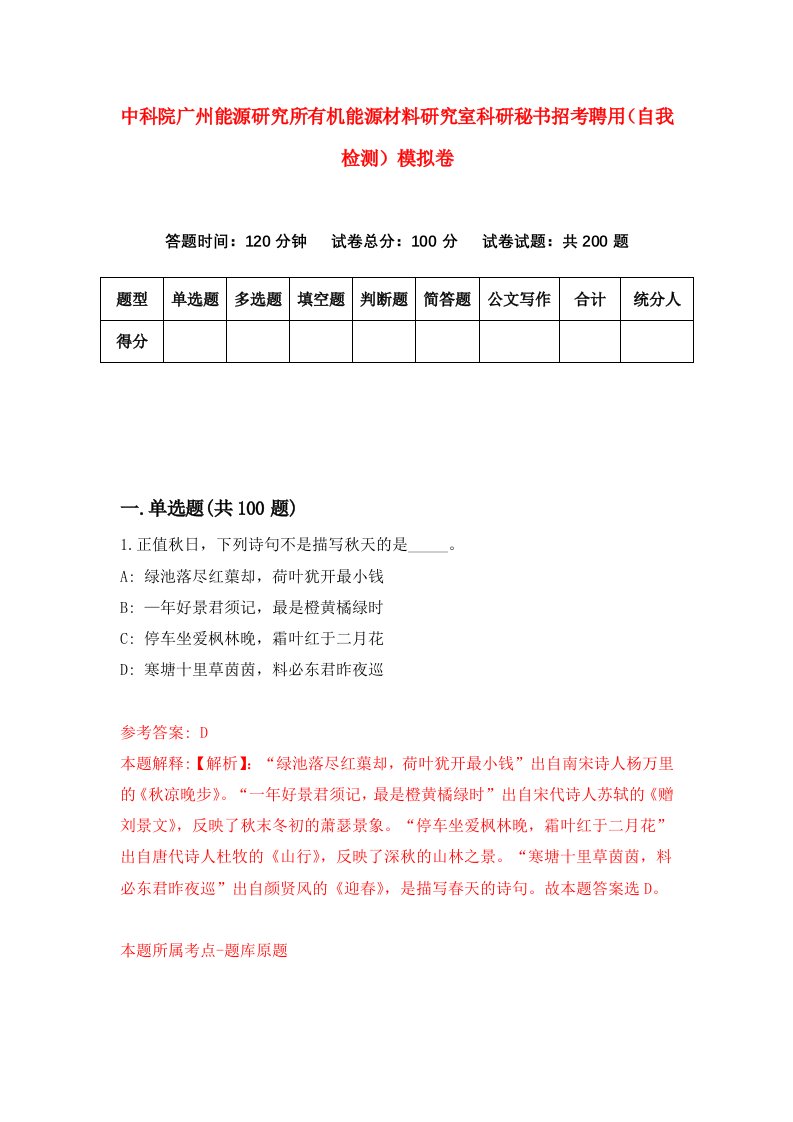 中科院广州能源研究所有机能源材料研究室科研秘书招考聘用(自我检测)模拟卷

答题时间：120 分钟　试卷总分：100 分　试卷试题：共 200 题

| 题型 | 单选题 | 多选题 | 填空题 | 判断题 | 简答题 | 公文写作 | 合计 | 统分人 |
|---|---|---|---|---|---|---|---|---|
| 得分 | | | | | | | | |

一.单选题(共 100 题)

1.正值秋日，下列诗句不是描写秋天的是_____。
A: 绿池落尽红蕖却，荷叶犹开最小钱
B: 一年好景君须记，最是橙黄橘绿时
C: 停车坐爱枫林晚，霜叶红于二月花
D: 寒塘十里草茵茵，料必东君昨夜巡

参考答案: D
本题解释:【解析】:“绿池落尽红蕖却，荷叶犹开最小钱”出自南宋诗人杨万里的《秋凉晚步》。“一年好景君须记，最是橙黄橘绿时”出自宋代诗人苏轼的《赠刘景文》，反映了秋末冬初的萧瑟景象。“停车坐爱枫林晚，霜叶红于二月花”出自唐代诗人杜牧的《山行》，反映了深秋的山林之景。“寒塘十里草茵茵，料必东君昨夜巡”出自颜贤风的《迎春》，是描写春天的诗句。故本题答案选 D。

本题所属考点-题库原题